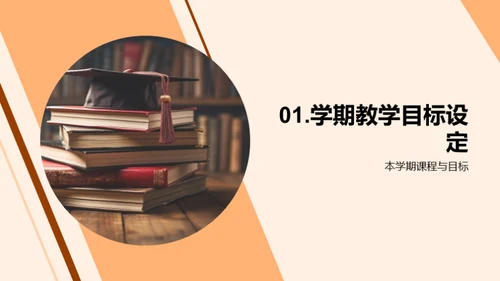 01.学期教学目标设定

本学期课程与目标